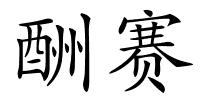 酬赛